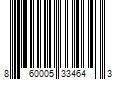 8 60005 33464 3